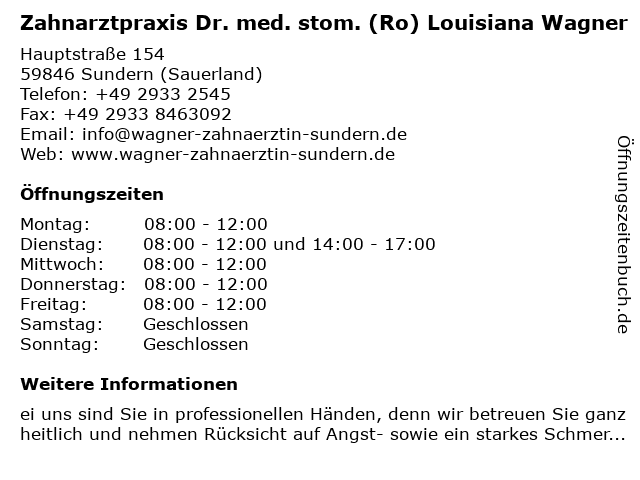 Zahnarztpraxis Dr. med. stom. (Ro) Louisiana Wagner

Hauptstraße 154
59846 Sundern (Sauerland)
Telefon: +49 2933 2545
Fax: +49 2933 8463092
Email: info@wagner-zahnaerztin-sundern.de
Web: www.wagner-zahnaerztin-sundern.de

Öffnungszeiten

| | |
|---|---|
| Montag: | 08:00 - 12:00 |
| Dienstag: | 08:00 - 12:00 und 14:00 - 17:00 |
| Mittwoch: | 08:00 - 12:00 |
| Donnerstag: | 08:00 - 12:00 |
| Freitag: | 08:00 - 12:00 |
| Samstag: | Geschlossen |
| Sonntag: | Geschlossen |

Weitere Informationen

ei uns sind Sie in professionellen Händen, denn wir betreuen Sie ganz heitlich und nehmen Rücksicht auf Angst- sowie ein starkes Schmer...

Öffnungszeitenbuch.de